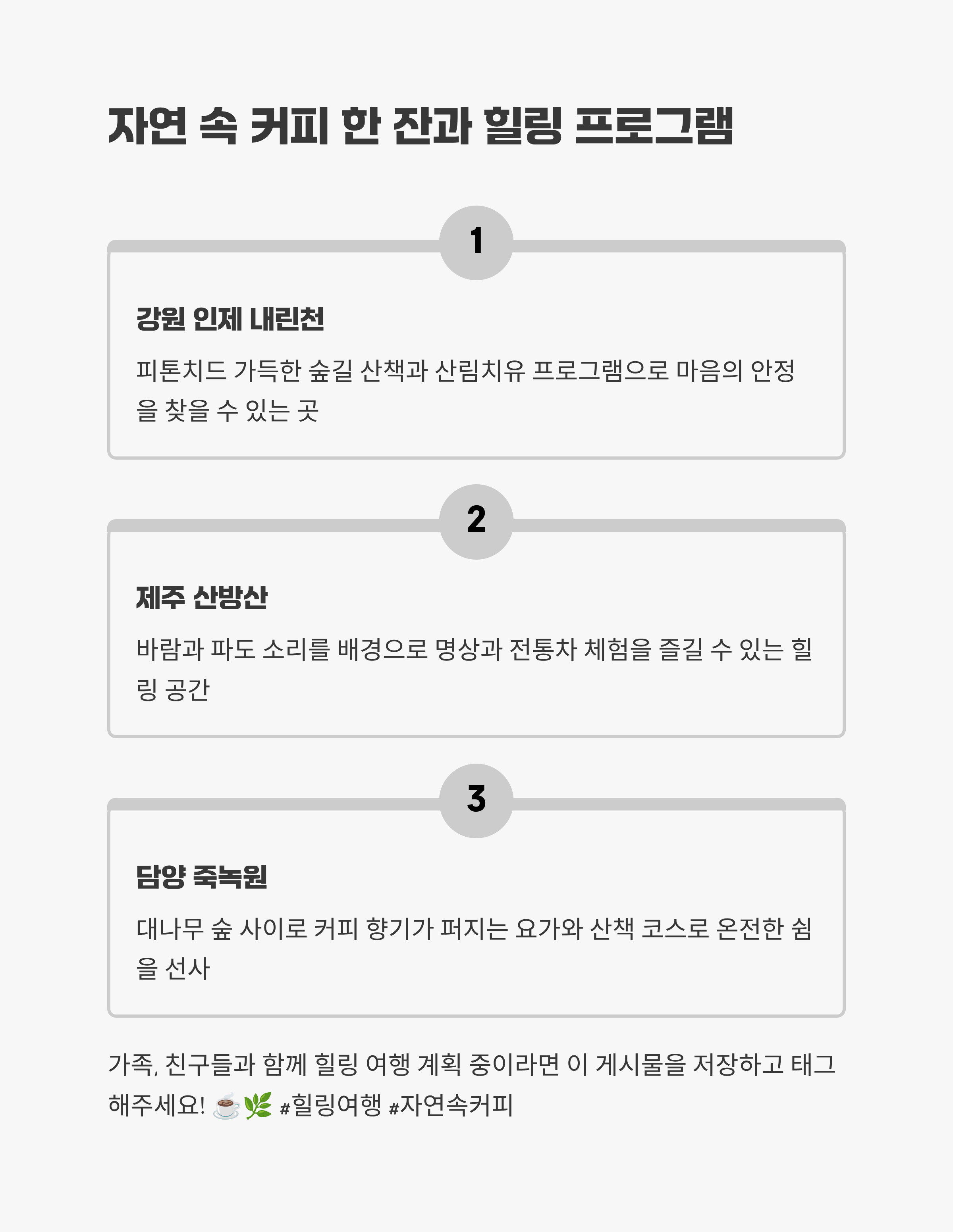 자연 속 커피 한 잔과 힐링 프로그램

1

강원 인제 내린천

피톤치드 가득한 숲길 산책과 산림치유 프로그램으로 마음의 안정을 찾을 수 있는 곳

2

제주 산방산

바람과 파도 소리를 배경으로 명상과 전통차 체험을 즐길 수 있는 힐링 공간

3

담양 죽녹원

대나무 숲 사이로 커피 향기가 퍼지는 요가와 산책 코스로 온전한 쉼을 선사

가족, 친구들과 함께 힐링 여행 계획 중이라면 이 게시물을 저장하고 태그해주세요! ☕🌿 #힐링여행 #자연속커피